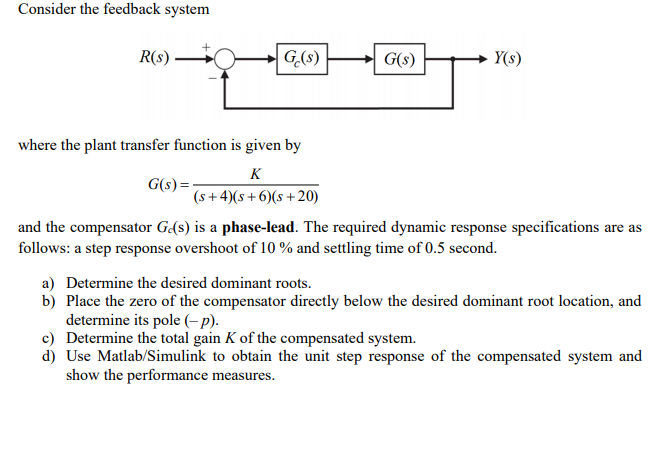 Consider the feedback system

$R(s)$ + − $G_c(s)$ $G(s)$ $Y(s)$

where the plant transfer function is given by

$G(s) = \frac{K}{(s+4)(s+6)(s+20)}$

and the compensator $G_c(s)$ is a **phase-lead**. The required dynamic response specifications are as follows: a step response overshoot of 10 % and settling time of 0.5 second.

a) Determine the desired dominant roots.
b) Place the zero of the compensator directly below the desired dominant root location, and determine its pole $(-p)$.
c) Determine the total gain $K$ of the compensated system.
d) Use Matlab/Simulink to obtain the unit step response of the compensated system and show the performance measures.